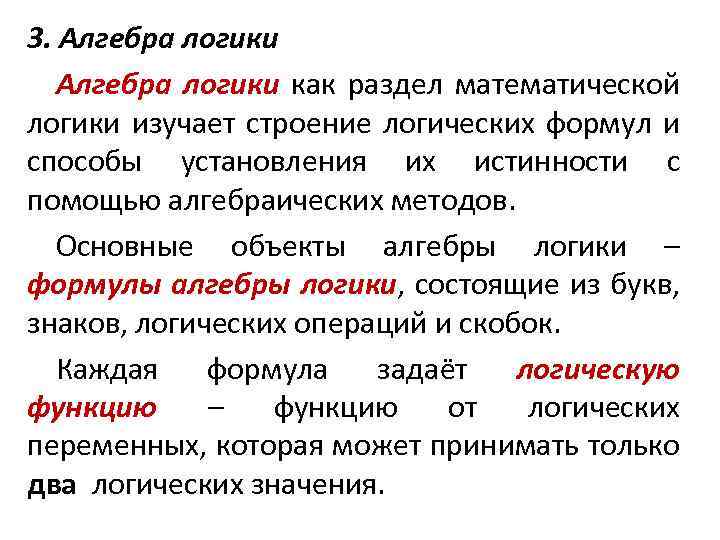 3. Алгебра логики

Алгебра логики как раздел математической логики изучает строение логических формул и способы установления их истинности с помощью алгебраических методов.

Основные объекты алгебры логики – формулы алгебры логики, состоящие из букв, знаков, логических операций и скобок.

Каждая формула задаёт логическую функцию – функцию от логических переменных, которая может принимать только два логических значения.